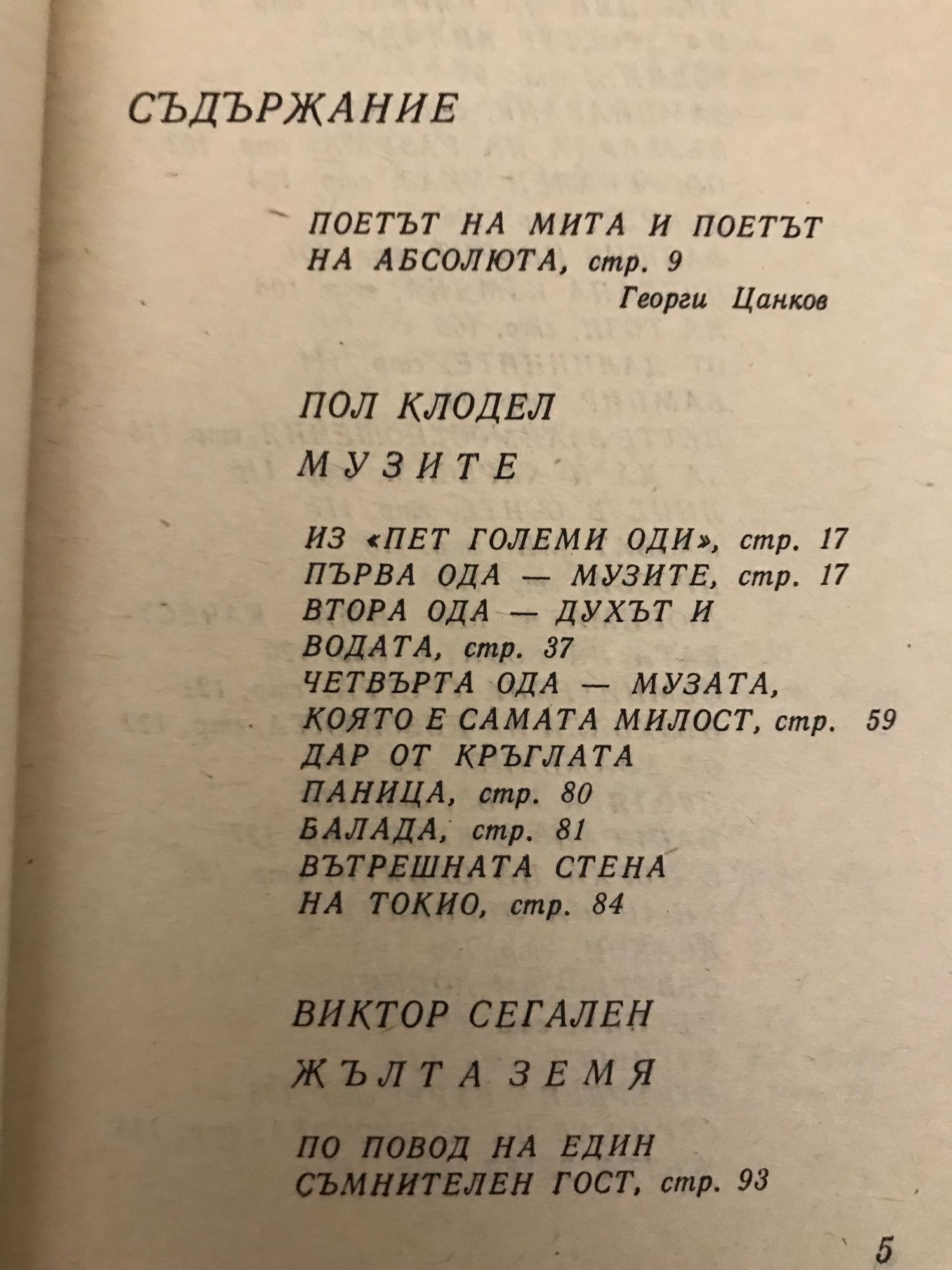 СЪДЪРЖАНИЕ

ПОЕТЪТ НА МИТА И ПОЕТЪТ НА АБСОЛЮТА, стр. 9
Георги Цанков

ПОЛ КЛОДЕЛ

МУЗИТЕ

ИЗ «ПЕТ ГОЛЕМИ ОДИ», стр. 17
ПЪРВА ОДА — МУЗИТЕ, стр. 17
ВТОРА ОДА — ДУХЪТ И ВОДАТА, стр. 37
ЧЕТВЪРТА ОДА — МУЗАТА, КОЯТО Е САМАТА МИЛОСТ, стр. 59
ДАР ОТ КРЪГЛАТА ПАНИЦА, стр. 80
БАЛАДА, стр. 81
ВЪТРЕШНАТА СТЕНА НА ТОКИО, стр. 84

ВИКТОР СЕГАЛЕН

ЖЪЛТА ЗЕМЯ

ПО ПОВОД НА ЕДИН СЪМНИТЕЛЕН ГОСТ, стр. 93

5